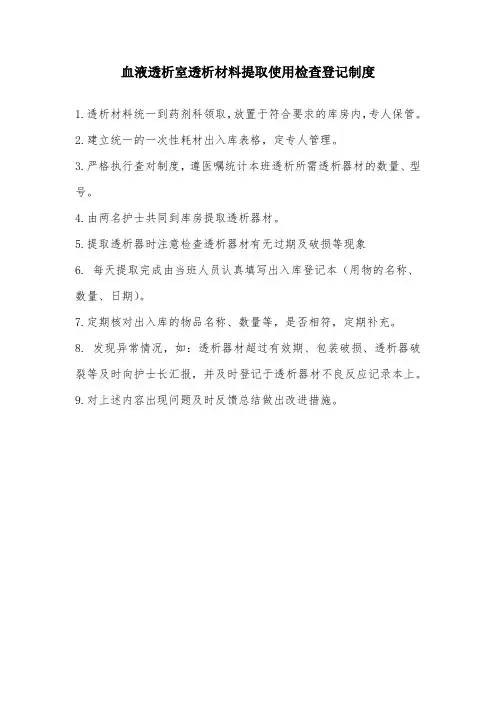 血液透析室透析材料提取使用检查登记制度

1.透析材料统一到药剂科领取，放置于符合要求的库房内，专人保管。

2.建立统一的一次性耗材出入库表格，定专人管理。

3.严格执行查对制度，遵医嘱统计本班透析所需透析器材的数量、型号。

4.由两名护士共同到库房提取透析器材。

5.提取透析器时注意检查透析器材有无过期及破损等现象

6. 每天提取完成由当班人员认真填写出入库登记本（用物的名称、数量、日期）。

7.定期核对出入库的物品名称、数量等，是否相符，定期补充。

8. 发现异常情况，如：透析器材超过有效期、包装破损、透析器破裂等及时向护士长汇报，并及时登记于透析器材不良反应记录本上。

9.对上述内容出现问题及时反馈总结做出改进措施。